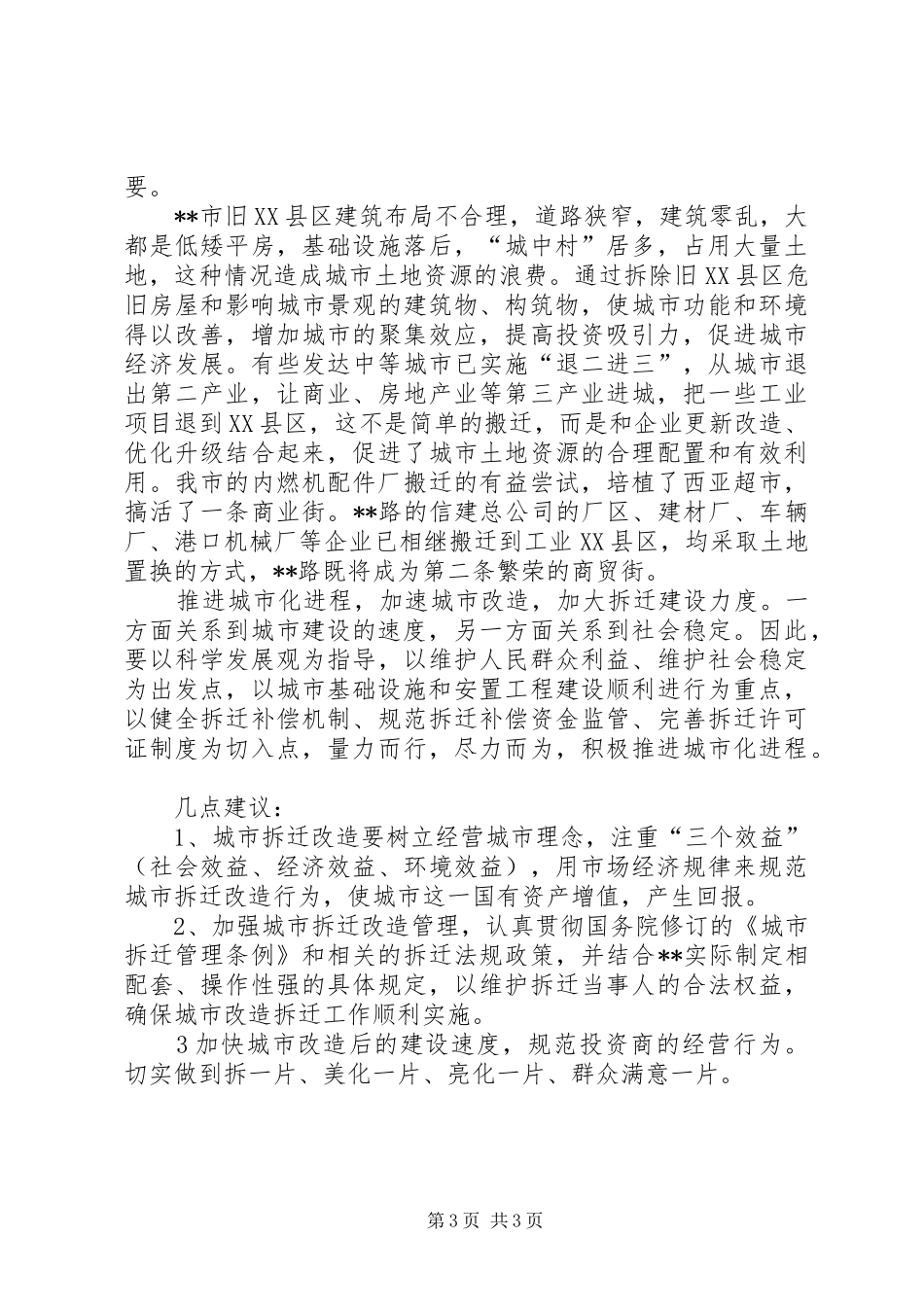 要。

**市旧XX县区建筑布局不合理，道路狭窄，建筑零乱，大都是低矮平房，基础设施落后，“城中村”居多，占用大量土地，这种情况造成城市土地资源的浪费。通过拆除旧XX县区危旧房屋和影响城市景观的建筑物、构筑物，使城市功能和环境得以改善，增加城市的聚集效应，提高投资吸引力，促进城市经济发展。有些发达中等城市已实施“退二进三”，从城市退出第二产业，让商业、房地产业等第三产业进城，把一些工业项目退到XX县区，这不是简单的搬迁，而是和企业更新改造、优化升级结合起来，促进了城市土地资源的合理配置和有效利用。我市的内燃机配件厂搬迁的有益尝试，培植了西亚超市，搞活了一条商业街。**路的信建总公司的厂区、建材厂、车辆厂、港口机械厂等企业已相继搬迁到工业XX县区，均采取土地置换的方式，**路既将成为第二条繁荣的商贸街。

推进城市化进程，加速城市改造，加大拆迁建设力度。一方面关系到城市建设的速度，另一方面关系到社会稳定。因此，要以科学发展观为指导，以维护人民群众利益、维护社会稳定为出发点，以城市基础设施和安置工程建设顺利进行为重点，以健全拆迁补偿机制、规范拆迁补偿资金监管、完善拆迁许可证制度为切入点，量力而行，尽力而为，积极推进城市化进程。

几点建议：

1、城市拆迁改造要树立经营城市理念，注重“三个效益”（社会效益、经济效益、环境效益），用市场经济规律来规范城市拆迁改造行为，使城市这一国有资产增值，产生回报。

2、加强城市拆迁改造管理，认真贯彻国务院修订的《城市拆迁管理条例》和相关的拆迁法规政策，并结合**实际制定相配套、操作性强的具体规定，以维护拆迁当事人的合法权益，确保城市改造拆迁工作顺利实施。

3加快城市改造后的建设速度，规范投资商的经营行为。切实做到拆一片、美化一片、亮化一片、群众满意一片。

第3页 共3页